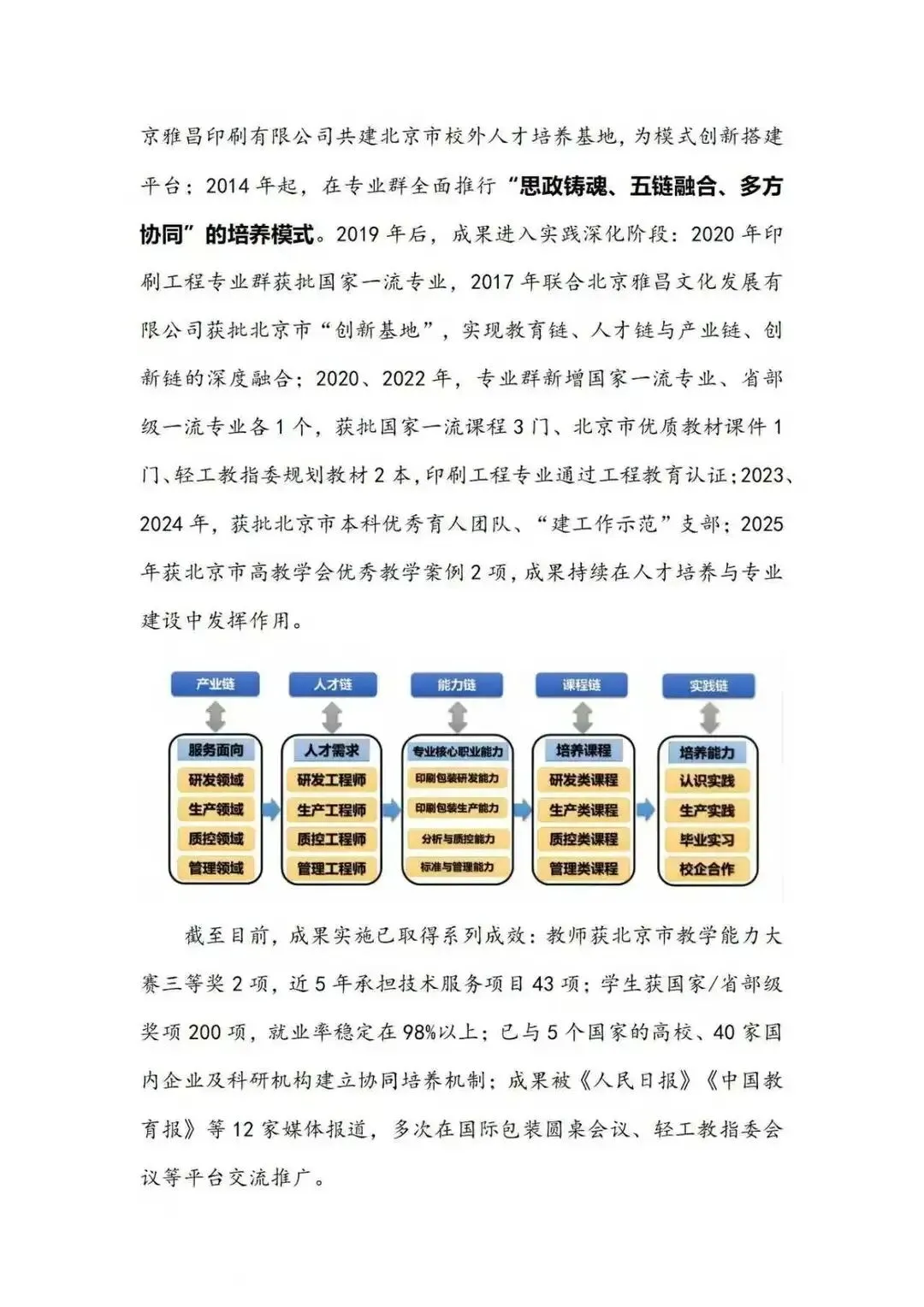 京雅昌印刷有限公司共建北京市校外人才培养基地，为模式创新搭建平台；2014 年起，在专业群全面推行“思政铸魂、五链融合、多方协同”的培养模式。2019 年后，成果进入实践深化阶段：2020 年印刷工程专业群获批国家一流专业，2017 年联合北京雅昌文化发展有限公司获批北京市“创新基地”，实现教育链、人才链与产业链、创新链的深度融合；2020、2022 年，专业群新增国家一流专业、省部级一流专业各 1 个，获批国家一流课程 3 门、北京市优质教材课件 1 门、轻工教指委规划教材 2 本，印刷工程专业通过工程教育认证；2023、2024 年，获批北京市本科优秀育人团队、“建工作示范”支部；2025 年获北京市高教学会优秀教学案例 2 项，成果持续在人才培养与专业建设中发挥作用。

产业链
服务面向
研发领域
生产领域
质控领域
管理领域

人才链
人才需求
研发工程师
生产工程师
质控工程师
管理工程师

能力链
专业核心职业能力
印刷包装研发能力
印刷包装生产能力
分析与质控能力
标准与管理能力

课程链
培养课程
研发类课程
生产类课程
质控类课程
管理类课程

实践链
培养能力
认识实践
生产实践
毕业实习
校企合作

截至目前，成果实施已取得系列成效：教师获北京市教学能力大赛三等奖 2 项，近 5 年承担技术服务项目 43 项；学生获国家/省部级奖项 200 项，就业率稳定在 98%以上；已与 5 个国家的高校、40 家国内企业及科研机构建立协同培养机制；成果被《人民日报》《中国教育报》等 12 家媒体报道，多次在国际包装圆桌会议、轻工教指委会议等平台交流推广。